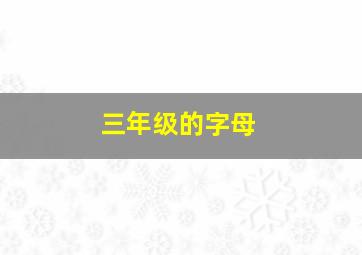 三年级的字母